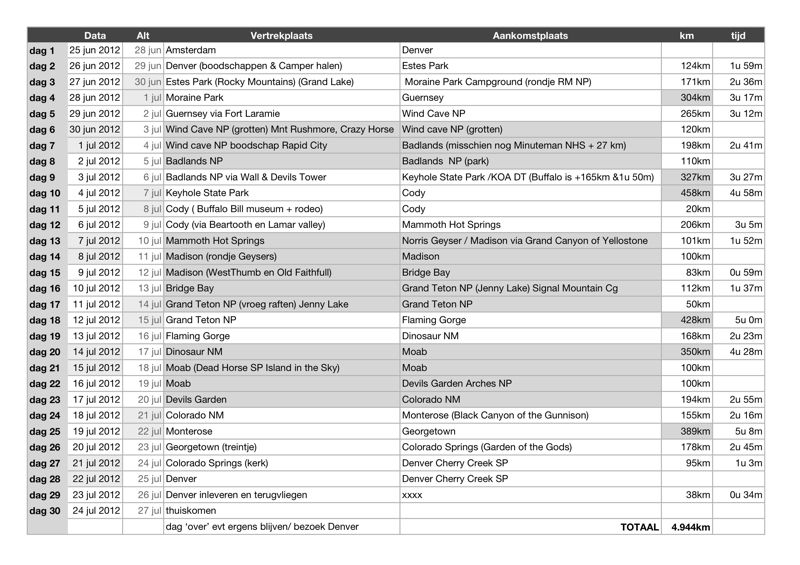 |  | Data | Alt | Vertrekplaats | Aankomstplaats | km | tijd |
|---|---|---|---|---|---|---|
| dag 1 | 25 jun 2012 | 28 jun | Amsterdam | Denver |  |  |
| dag 2 | 26 jun 2012 | 29 jun | Denver (boodschappen & Camper halen) | Estes Park | 124km | 1u 59m |
| dag 3 | 27 jun 2012 | 30 jun | Estes Park (Rocky Mountains) (Grand Lake) | Moraine Park Campground (rondje RM NP) | 171km | 2u 36m |
| dag 4 | 28 jun 2012 | 1 jul | Moraine Park | Guernsey | 304km | 3u 17m |
| dag 5 | 29 jun 2012 | 2 jul | Guernsey via Fort Laramie | Wind Cave NP | 265km | 3u 12m |
| dag 6 | 30 jun 2012 | 3 jul | Wind Cave NP (grotten) Mnt Rushmore, Crazy Horse | Wind cave NP (grotten) | 120km |  |
| dag 7 | 1 jul 2012 | 4 jul | Wind cave NP boodschap Rapid City | Badlands (misschien nog Minuteman NHS + 27 km) | 198km | 2u 41m |
| dag 8 | 2 jul 2012 | 5 jul | Badlands NP | Badlands NP (park) | 110km |  |
| dag 9 | 3 jul 2012 | 6 jul | Badlands NP via Wall & Devils Tower | Keyhole State Park /KOA DT (Buffalo is +165km &1u 50m) | 327km | 3u 27m |
| dag 10 | 4 jul 2012 | 7 jul | Keyhole State Park | Cody | 458km | 4u 58m |
| dag 11 | 5 jul 2012 | 8 jul | Cody ( Buffalo Bill museum + rodeo) | Cody | 20km |  |
| dag 12 | 6 jul 2012 | 9 jul | Cody (via Beartooth en Lamar valley) | Mammoth Hot Springs | 206km | 3u 5m |
| dag 13 | 7 jul 2012 | 10 jul | Mammoth Hot Springs | Norris Geyser / Madison via Grand Canyon of Yellostone | 101km | 1u 52m |
| dag 14 | 8 jul 2012 | 11 jul | Madison (rondje Geysers) | Madison | 100km |  |
| dag 15 | 9 jul 2012 | 12 jul | Madison (WestThumb en Old Faithfull) | Bridge Bay | 83km | 0u 59m |
| dag 16 | 10 jul 2012 | 13 jul | Bridge Bay | Grand Teton NP (Jenny Lake) Signal Mountain Cg | 112km | 1u 37m |
| dag 17 | 11 jul 2012 | 14 jul | Grand Teton NP (vroeg raften) Jenny Lake | Grand Teton NP | 50km |  |
| dag 18 | 12 jul 2012 | 15 jul | Grand Teton NP | Flaming Gorge | 428km | 5u 0m |
| dag 19 | 13 jul 2012 | 16 jul | Flaming Gorge | Dinosaur NM | 168km | 2u 23m |
| dag 20 | 14 jul 2012 | 17 jul | Dinosaur NM | Moab | 350km | 4u 28m |
| dag 21 | 15 jul 2012 | 18 jul | Moab (Dead Horse SP Island in the Sky) | Moab | 100km |  |
| dag 22 | 16 jul 2012 | 19 jul | Moab | Devils Garden Arches NP | 100km |  |
| dag 23 | 17 jul 2012 | 20 jul | Devils Garden | Colorado NM | 194km | 2u 55m |
| dag 24 | 18 jul 2012 | 21 jul | Colorado NM | Monterose (Black Canyon of the Gunnison) | 155km | 2u 16m |
| dag 25 | 19 jul 2012 | 22 jul | Monterose | Georgetown | 389km | 5u 8m |
| dag 26 | 20 jul 2012 | 23 jul | Georgetown (treintje) | Colorado Springs (Garden of the Gods) | 178km | 2u 45m |
| dag 27 | 21 jul 2012 | 24 jul | Colorado Springs (kerk) | Denver Cherry Creek SP | 95km | 1u 3m |
| dag 28 | 22 jul 2012 | 25 jul | Denver | Denver Cherry Creek SP |  |  |
| dag 29 | 23 jul 2012 | 26 jul | Denver inleveren en terugvliegen | xxxx | 38km | 0u 34m |
| dag 30 | 24 jul 2012 | 27 jul | thuiskomen |  |  |  |
|  |  |  | dag 'over' evt ergens blijven/ bezoek Denver | TOTAAL | 4.944km |  |